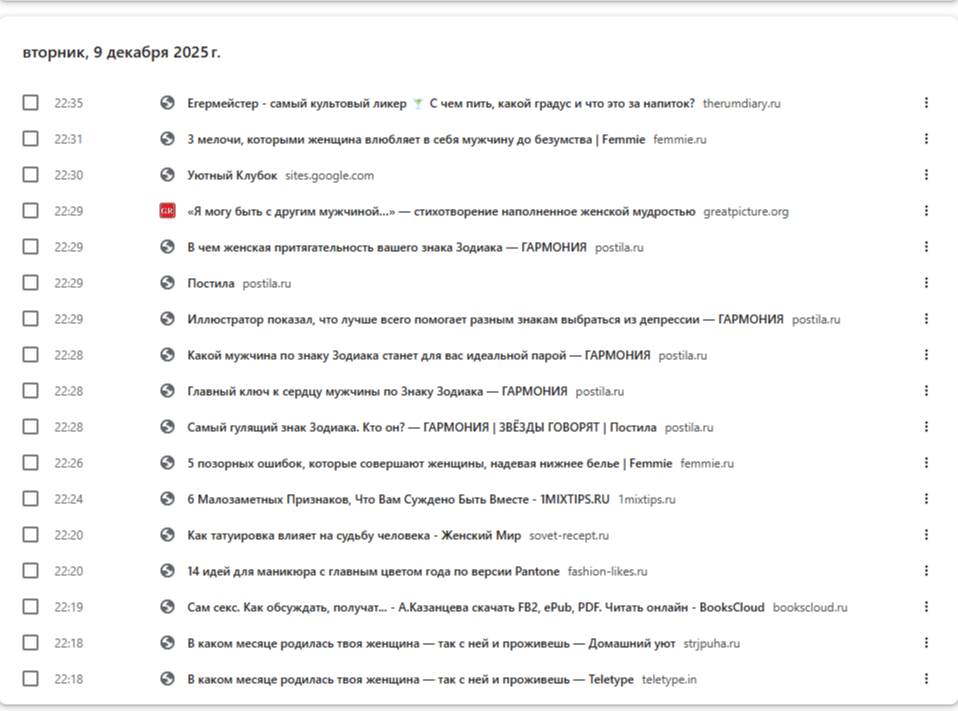 вторник, 9 декабря 2025 г.

22:35 Егермейстер - самый культовый ликер 🍸 С чем пить, какой градус и что это за напиток? therumdiary.ru

22:31 3 мелочи, которыми женщина влюбляет в себя мужчину до безумства | Femmie femmie.ru

22:30 Уютный Клубок sites.google.com

22:29 GR «Я могу быть с другим мужчиной...» — стихотворение наполненное женской мудростью greatpicture.org

22:29 В чем женская притягательность вашего знака Зодиака — ГАРМОНИЯ postila.ru

22:29 Постила postila.ru

22:29 Иллюстратор показал, что лучше всего помогает разным знакам выбраться из депрессии — ГАРМОНИЯ postila.ru

22:28 Какой мужчина по знаку Зодиака станет для вас идеальной парой — ГАРМОНИЯ postila.ru

22:28 Главный ключ к сердцу мужчины по Знаку Зодиака — ГАРМОНИЯ postila.ru

22:28 Самый гулящий знак Зодиака. Кто он? — ГАРМОНИЯ | ЗВЁЗДЫ ГОВОРЯТ | Постила postila.ru

22:26 5 позорных ошибок, которые совершают женщины, надевая нижнее белье | Femmie femmie.ru

22:24 6 Малозаметных Признаков, Что Вам Суждено Быть Вместе - 1MIXTIPS.RU 1mixtips.ru

22:20 Как татуировка влияет на судьбу человека - Женский Мир sovet-recept.ru

22:20 14 идей для маникюра с главным цветом года по версии Pantone fashion-likes.ru

22:19 Сам секс. Как обсуждать, получат... - А.Казанцева скачать FB2, ePub, PDF. Читать онлайн - BooksCloud bookscloud.ru

22:18 В каком месяце родилась твоя женщина — так с ней и проживешь — Домашний уют strjpuha.ru

22:18 В каком месяце родилась твоя женщина — так с ней и проживешь — Teletype teletype.in